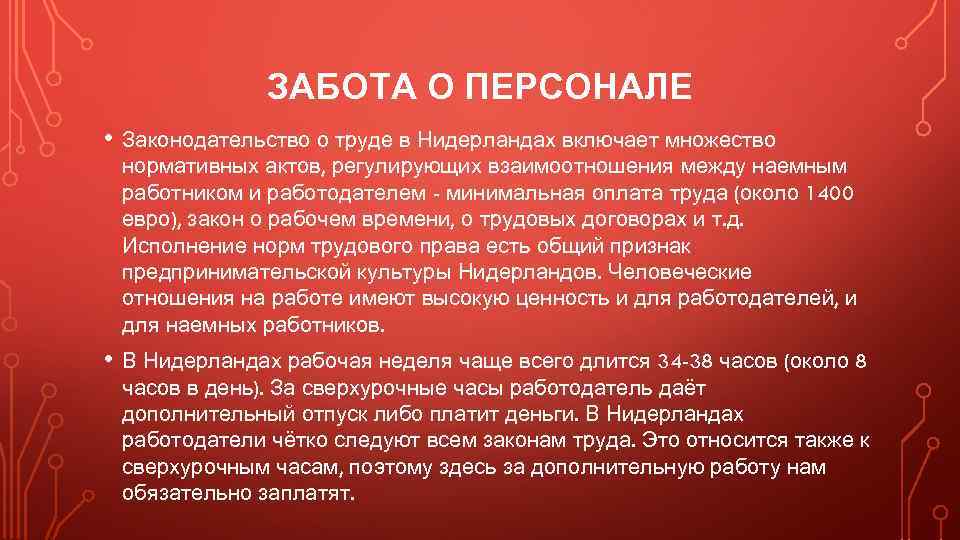 ЗАБОТА О ПЕРСОНАЛЕ

• Законодательство о труде в Нидерландах включает множество нормативных актов, регулирующих взаимоотношения между наемным работником и работодателем - минимальная оплата труда (около 1400 евро), закон о рабочем времени, о трудовых договорах и т.д. Исполнение норм трудового права есть общий признак предпринимательской культуры Нидерландов. Человеческие отношения на работе имеют высокую ценность и для работодателей, и для наемных работников.

• В Нидерландах рабочая неделя чаще всего длится 34-38 часов (около 8 часов в день). За сверхурочные часы работодатель даёт дополнительный отпуск либо платит деньги. В Нидерландах работодатели чётко следуют всем законам труда. Это относится также к сверхурочным часам, поэтому здесь за дополнительную работу нам обязательно заплатят.